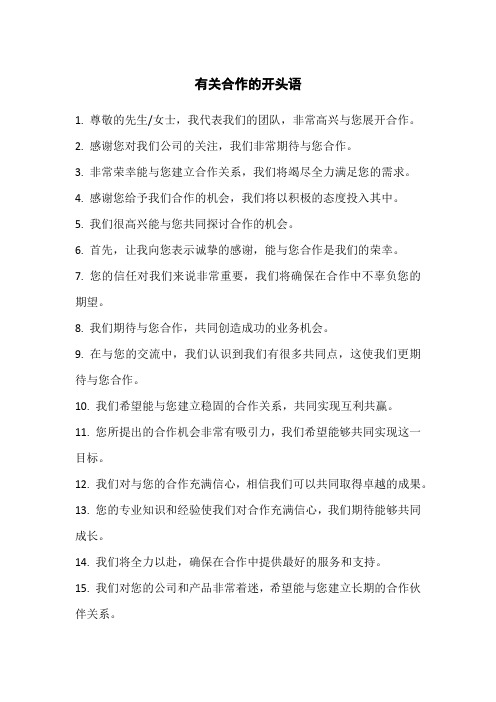 有关合作的开头语

1. 尊敬的先生/女士，我代表我们的团队，非常高兴与您展开合作。

2. 感谢您对我们公司的关注，我们非常期待与您合作。

3. 非常荣幸能与您建立合作关系，我们将竭尽全力满足您的需求。

4. 感谢您给予我们合作的机会，我们将以积极的态度投入其中。

5. 我们很高兴能与您共同探讨合作的机会。

6. 首先，让我向您表示诚挚的感谢，能与您合作是我们的荣幸。

7. 您的信任对我们来说非常重要，我们将确保在合作中不辜负您的期望。

8. 我们期待与您合作，共同创造成功的业务机会。

9. 在与您的交流中，我们认识到我们有很多共同点，这使我们更期待与您合作。

10. 我们希望能与您建立稳固的合作关系，共同实现互利共赢。

11. 您所提出的合作机会非常有吸引力，我们希望能够共同实现这一目标。

12. 我们对与您的合作充满信心，相信我们可以共同取得卓越的成果。

13. 您的专业知识和经验使我们对合作充满信心，我们期待能够共同成长。

14. 我们将全力以赴，确保在合作中提供最好的服务和支持。

15. 我们对您的公司和产品非常着迷，希望能与您建立长期的合作伙伴关系。